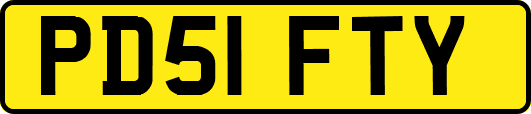 PD51 FTY